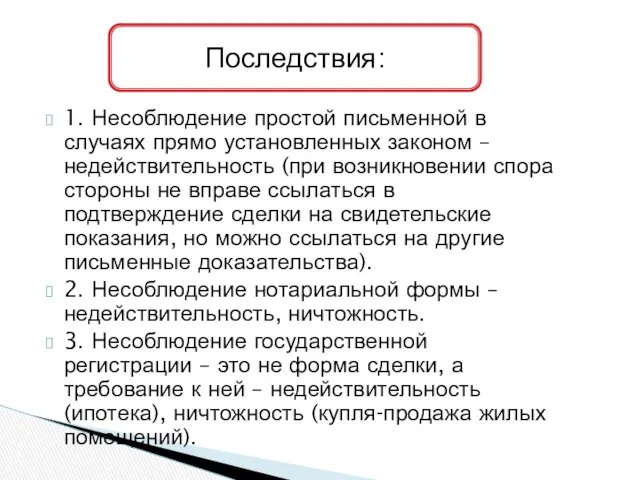 Последствия:

1. Несоблюдение простой письменной в случаях прямо установленных законом – недействительность (при возникновении спора стороны не вправе ссылаться в подтверждение сделки на свидетельские показания, но можно ссылаться на другие письменные доказательства).

2. Несоблюдение нотариальной формы – недействительность, ничтожность.

3. Несоблюдение государственной регистрации – это не форма сделки, а требование к ней – недействительность (ипотека), ничтожность (купля-продажа жилых помещений).